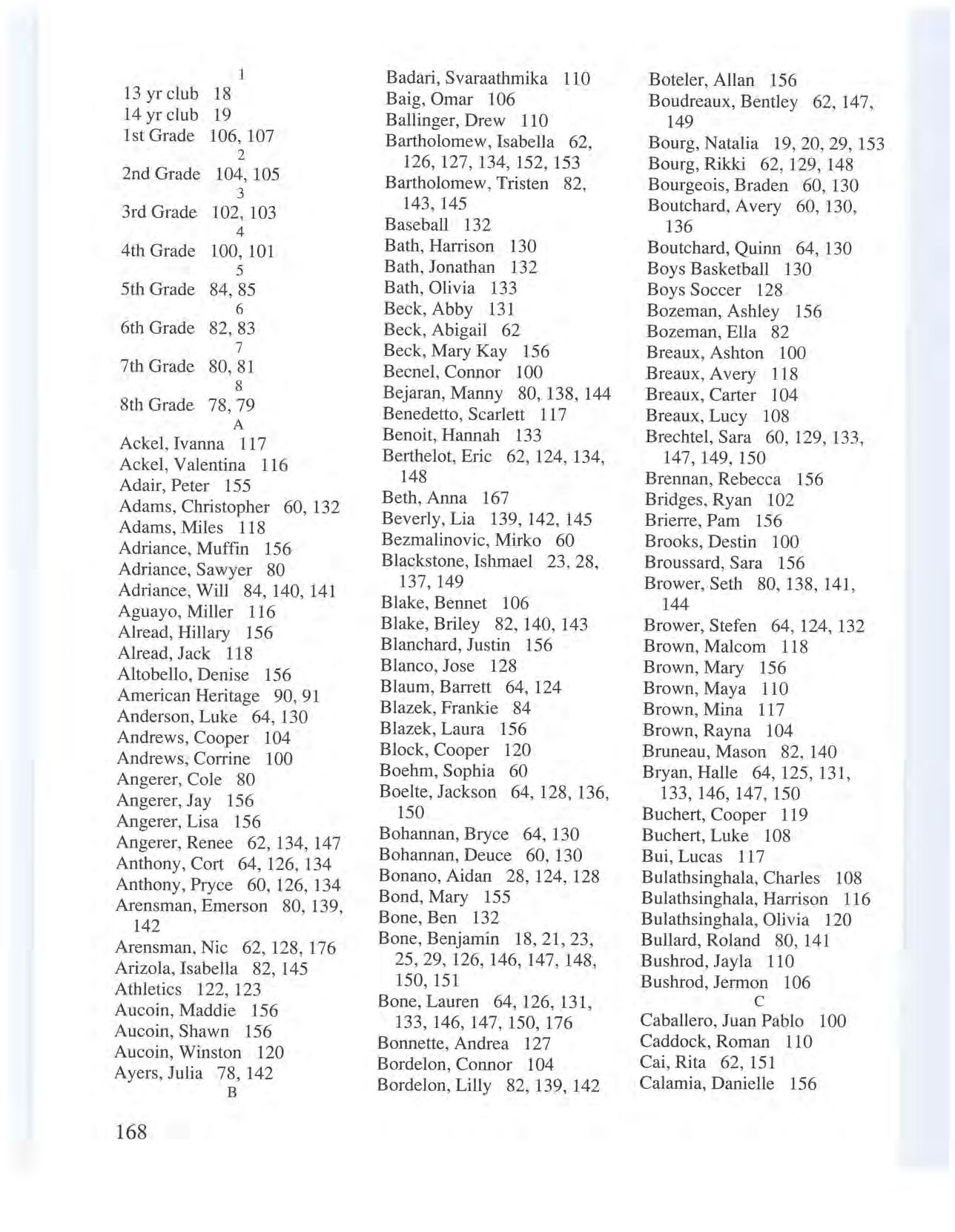 1
13 yr club 18
14 yr club 19
1st Grade 106, 107
2
2nd Grade 104, 105
3
3rd Grade 102, 103
4
4th Grade 100, 101
5
5th Grade 84, 85
6
6th Grade 82, 83
7
7th Grade 80, 81
8
8th Grade 78, 79
A
Ackel, Ivanna 117
Ackel, Valentina 116
Adair, Peter 155
Adams, Christopher 60, 132
Adams, Miles 118
Adriance, Muffin 156
Adriance, Sawyer 80
Adriance, Will 84, 140, 141
Aguayo, Miller 116
Alread, Hillary 156
Alread, Jack 118
Altobello, Denise 156
American Heritage 90, 91
Anderson, Luke 64, 130
Andrews, Cooper 104
Andrews, Corrine 100
Angerer, Cole 80
Angerer, Jay 156
Angerer, Lisa 156
Angerer, Renee 62, 134, 147
Anthony, Cort 64, 126, 134
Anthony, Pryce 60, 126, 134
Arensman, Emerson 80, 139, 142
Arensman, Nic 62, 128, 176
Arizola, Isabella 82, 145
Athletics 122, 123
Aucoin, Maddie 156
Aucoin, Shawn 156
Aucoin, Winston 120
Ayers, Julia 78, 142
B

Badari, Svaraathmika 110
Baig, Omar 106
Ballinger, Drew 110
Bartholomew, Isabella 62, 126, 127, 134, 152, 153
Bartholomew, Tristen 82, 143, 145
Baseball 132
Bath, Harrison 130
Bath, Jonathan 132
Bath, Olivia 133
Beck, Abby 131
Beck, Abigail 62
Beck, Mary Kay 156
Becnel, Connor 100
Bejaran, Manny 80, 138, 144
Benedetto, Scarlett 117
Benoit, Hannah 133
Berthelot, Eric 62, 124, 134, 148
Beth, Anna 167
Beverly, Lia 139, 142, 145
Bezmalinovic, Mirko 60
Blackstone, Ishmael 23, 28, 137, 149
Blake, Bennet 106
Blake, Briley 82, 140, 143
Blanchard, Justin 156
Blanco, Jose 128
Blaum, Barrett 64, 124
Blazek, Frankie 84
Blazek, Laura 156
Block, Cooper 120
Boehm, Sophia 60
Boelte, Jackson 64, 128, 136, 150
Bohannan, Bryce 64, 130
Bohannan, Deuce 60, 130
Bonano, Aidan 28, 124, 128
Bond, Mary 155
Bone, Ben 132
Bone, Benjamin 18, 21, 23, 25, 29, 126, 146, 147, 148, 150, 151
Bone, Lauren 64, 126, 131, 133, 146, 147, 150, 176
Bonnette, Andrea 127
Bordelon, Connor 104
Bordelon, Lilly 82, 139, 142

Boteler, Allan 156
Boudreaux, Bentley 62, 147, 149
Bourg, Natalia 19, 20, 29, 153
Bourg, Rikki 62, 129, 148
Bourgeois, Braden 60, 130
Boutchard, Avery 60, 130, 136
Boutchard, Quinn 64, 130
Boys Basketball 130
Boys Soccer 128
Bozeman, Ashley 156
Bozeman, Ella 82
Breaux, Ashton 100
Breaux, Avery 118
Breaux, Carter 104
Breaux, Lucy 108
Brechtel, Sara 60, 129, 133, 147, 149, 150
Brennan, Rebecca 156
Bridges, Ryan 102
Brierre, Pam 156
Brooks, Destin 100
Broussard, Sara 156
Brower, Seth 80, 138, 141, 144
Brower, Stefen 64, 124, 132
Brown, Malcom 118
Brown, Mary 156
Brown, Maya 110
Brown, Mina 117
Brown, Rayna 104
Bruneau, Mason 82, 140
Bryan, Halle 64, 125, 131, 133, 146, 147, 150
Buchert, Cooper 119
Buchert, Luke 108
Bui, Lucas 117
Bulathsinghala, Charles 108
Bulathsinghala, Harrison 116
Bulathsinghala, Olivia 120
Bullard, Roland 80, 141
Bushrod, Jayla 110
Bushrod, Jermon 106
C
Caballero, Juan Pablo 100
Caddock, Roman 110
Cai, Rita 62, 151
Calamia, Danielle 156

168